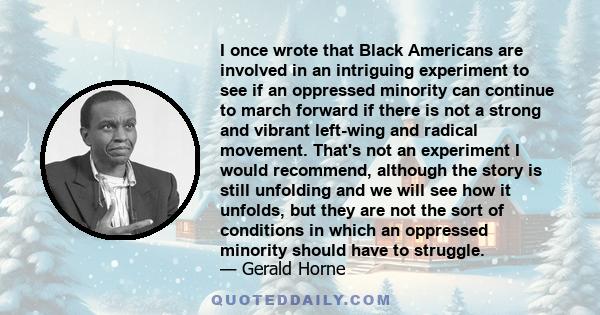 I once wrote that Black Americans are involved in an intriguing experiment to see if an oppressed minority can continue to march forward if there is not a strong and vibrant left-wing and radical movement. That's not an experiment I would recommend, although the story is still unfolding and we will see how it unfolds, but they are not the sort of conditions in which an oppressed minority should have to struggle.
— Gerald Horne

QUOTEDDAILY.COM